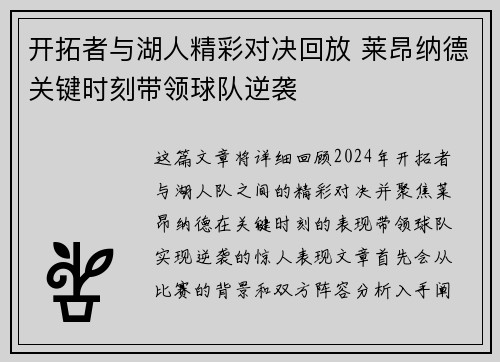 开拓者与湖人精彩对决回放 莱昂纳德关键时刻带领球队逆袭

这篇文章将详细回顾2024年开拓者与湖人队之间的精彩对决并聚焦莱昂纳德在关键时刻的表现带领球队实现逆袭的惊人表现文章首先会从比赛的背景和双方阵容分析入手阐